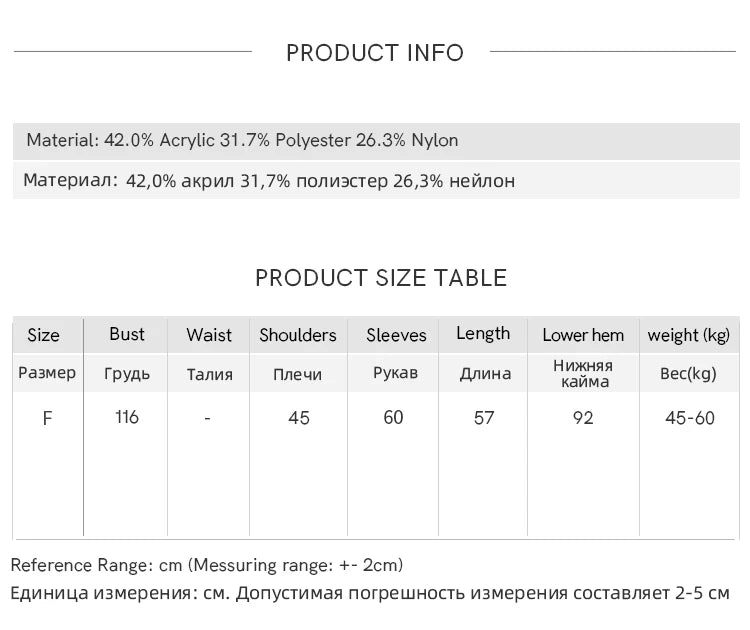 PRODUCT INFO

Material: 42.0% Acrylic 31.7% Polyester 26.3% Nylon

Материал: 42,0% акрил 31,7% полиэстер 26,3% нейлон

PRODUCT SIZE TABLE

| Size | Bust | Waist | Shoulders | Sleeves | Length | Lower hem | weight (kg) |
|---|---|---|---|---|---|---|---|
| Размер | Грудь | Талия | Плечи | Рукав | Длина | Нижняя кайма | Вес(kg) |
| F | 116 | - | 45 | 60 | 57 | 92 | 45-60 |

Reference Range: cm (Messuring range: +- 2cm)

Единица измерения: см. Допустимая погрешность измерения составляет 2-5 см